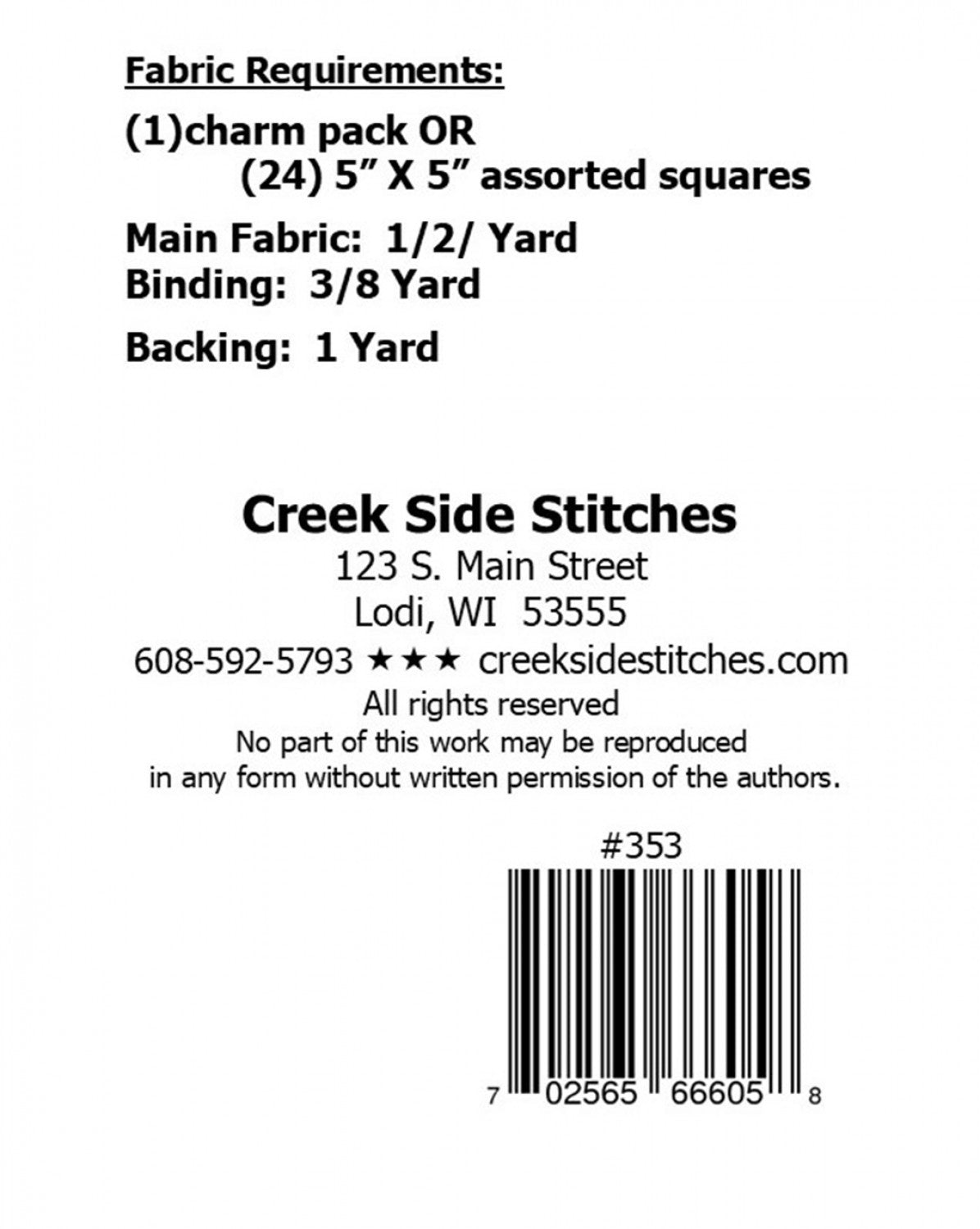 Fabric Requirements:

(1)charm pack OR
(24) 5" X 5" assorted squares

Main Fabric: 1/2/ Yard
Binding: 3/8 Yard

Backing: 1 Yard

Creek Side Stitches
123 S. Main Street
Lodi, WI 53555
608-592-5793 ★★★ creeksidestitches.com
All rights reserved
No part of this work may be reproduced in any form without written permission of the authors.

#353

7 02565 66605 8